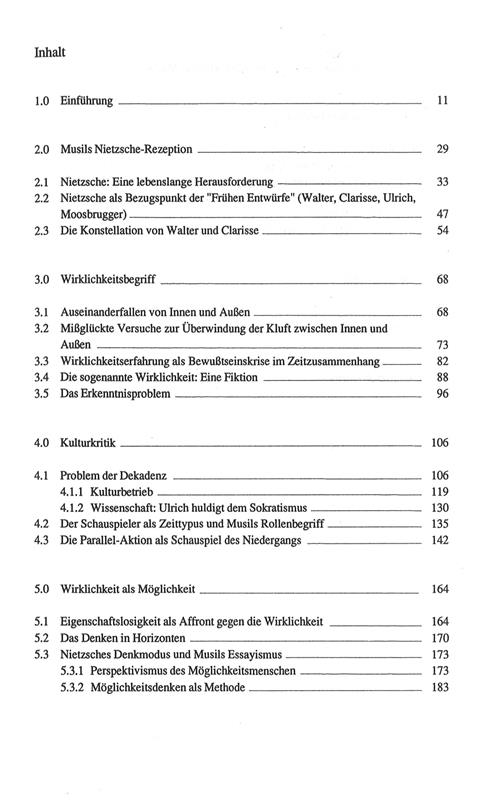 Inhalt

1.0 Einführung 11

2.0 Musils Nietzsche-Rezeption 29

2.1 Nietzsche: Eine lebenslange Herausforderung 33
2.2 Nietzsche als Bezugspunkt der "Frühen Entwürfe" (Walter, Clarisse, Ulrich, Moosbrugger) 47
2.3 Die Konstellation von Walter und Clarisse 54

3.0 Wirklichkeitsbegriff 68

3.1 Auseinanderfallen von Innen und Außen 68
3.2 Mißglückte Versuche zur Überwindung der Kluft zwischen Innen und Außen 73
3.3 Wirklichkeitserfahrung als Bewußtseinskrise im Zeitzusammenhang 82
3.4 Die sogenannte Wirklichkeit: Eine Fiktion 88
3.5 Das Erkenntnisproblem 96

4.0 Kulturkritik 106

4.1 Problem der Dekadenz 106
4.1.1 Kulturbetrieb 119
4.1.2 Wissenschaft: Ulrich huldigt dem Sokratismus 130
4.2 Der Schauspieler als Zeittypus und Musils Rollenbegriff 135
4.3 Die Parallel-Aktion als Schauspiel des Niedergangs 142

5.0 Wirklichkeit als Möglichkeit 164

5.1 Eigenschaftslosigkeit als Affront gegen die Wirklichkeit 164
5.2 Das Denken in Horizonten 170
5.3 Nietzsches Denkmodus und Musils Essayismus 173
5.3.1 Perspektivismus des Möglichkeitsmenschen 173
5.3.2 Möglichkeitsdenken als Methode 183